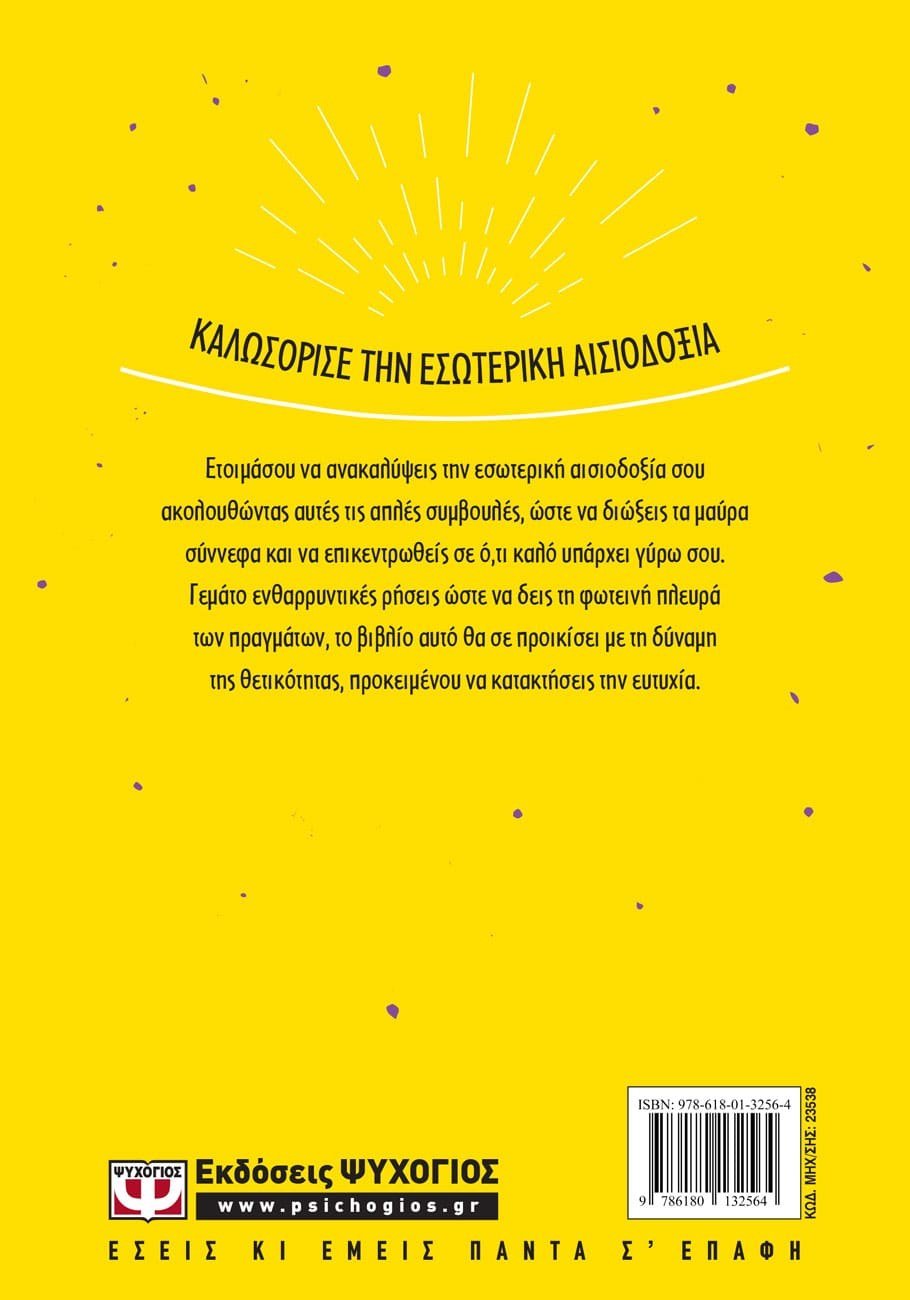 ΚΑΛΩΣΟΡΙΣΕ ΤΗΝ ΕΣΩΤΕΡΙΚΗ ΑΙΣΙΟΔΟΞΙΑ

Ετοιμάσου να ανακαλύψεις την εσωτερική αισιοδοξία σου ακολουθώντας αυτές τις απλές συμβουλές, ώστε να διώξεις τα μαύρα σύννεφα και να επικεντρωθείς σε ό,τι καλό υπάρχει γύρω σου. Γεμάτο ενθαρρυντικές ρήσεις ώστε να δεις τη φωτεινή πλευρά των πραγμάτων, το βιβλίο αυτό θα σε προικίσει με τη δύναμη της θετικότητας, προκειμένου να κατακτήσεις την ευτυχία.

ISBN: 978-618-01-3256-4

9 786180 132564

ΚΩΔ. ΜΗΧ/ΣΗΣ: 23538

ΨΥΧΟΓΙΟΣ

Εκδόσεις ΨΥΧΟΓΙΟΣ
www.psichogios.gr

ΕΣΕΙΣ ΚΙ ΕΜΕΙΣ ΠΑΝΤΑ Σ' ΕΠΑΦΗ